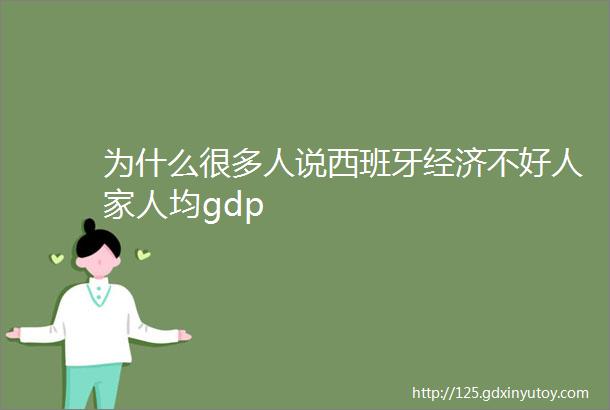 为什么很多人说西班牙经济不好人家人均gdp

http://125.gdxinyutoy.com